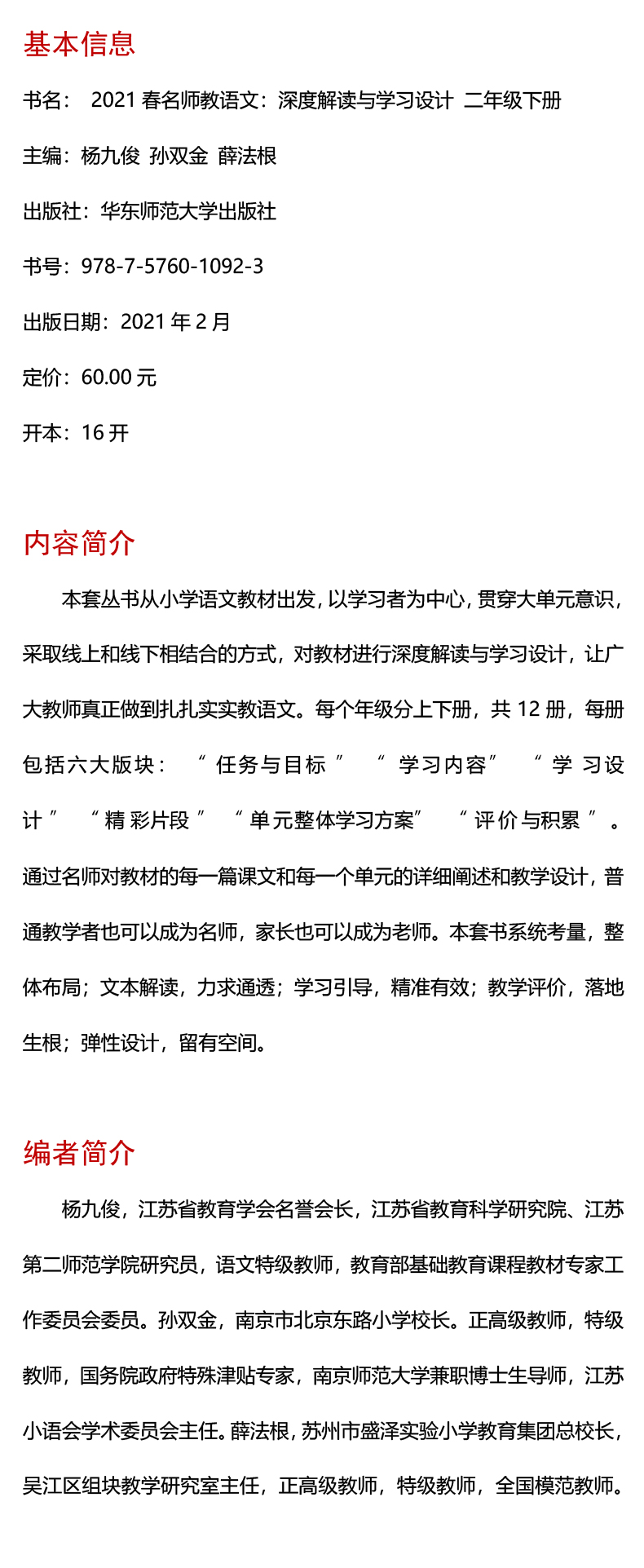 基本信息

书名： 2021 春名师教语文：深度解读与学习设计 二年级下册

主编：杨九俊 孙双金 薛法根

出版社：华东师范大学出版社

书号：978-7-5760-1092-3

出版日期：2021 年 2 月

定价：60.00 元

开本：16 开

内容简介

本套丛书从小学语文教材出发，以学习者为中心，贯穿大单元意识，采取线上和线下相结合的方式，对教材进行深度解读与学习设计，让广大教师真正做到扎扎实实教语文。每个年级分上下册，共 12 册，每册包括六大版块：“任务与目标”“学习内容”“学习设计”“精彩片段”“单元整体学习方案”“评价与积累”。通过名师对教材的每一篇课文和每一个单元的详细阐述和教学设计，普通教学者也可以成为名师，家长也可以成为老师。本套书系统考量，整体布局；文本解读，力求通透；学习引导，精准有效；教学评价，落地生根；弹性设计，留有空间。

编者简介

杨九俊，江苏省教育学会名誉会长，江苏省教育科学研究院、江苏第二师范学院研究员，语文特级教师，教育部基础教育课程教材专家工作委员会委员。孙双金，南京市北京东路小学校长。正高级教师，特级教师，国务院政府特殊津贴专家，南京师范大学兼职博士生导师，江苏小语会学术委员会主任。薛法根，苏州市盛泽实验小学教育集团总校长，吴江区组块教学研究室主任，正高级教师，特级教师，全国模范教师。